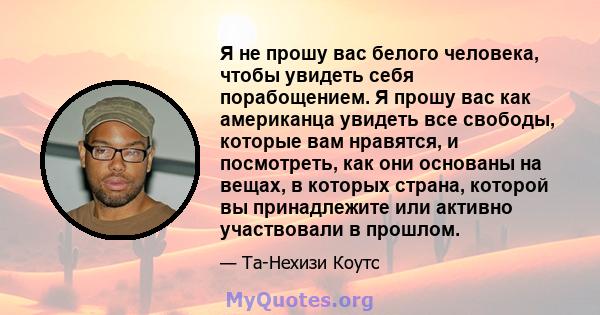 Я не прошу вас белого человека, чтобы увидеть себя порабощением. Я прошу вас как американца увидеть все свободы, которые вам нравятся, и посмотреть, как они основаны на вещах, в которых страна, которой вы принадлежите или активно участвовали в прошлом.

— Та-Нехизи Коутс

MyQuotes.org